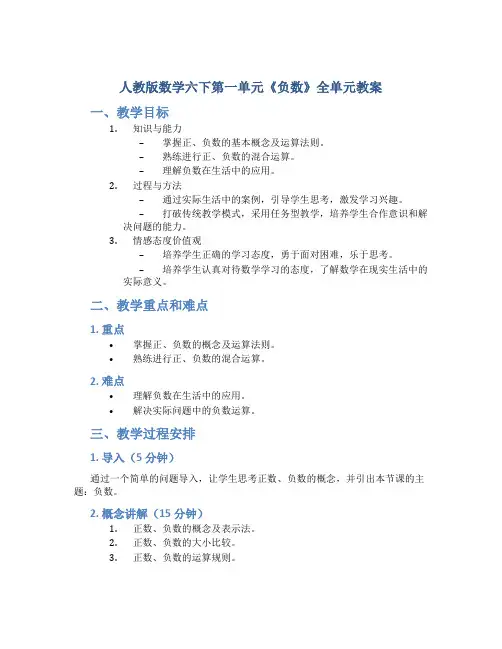 人教版数学六下第一单元《负数》全单元教案

一、教学目标

1. 知识与能力
– 掌握正、负数的基本概念及运算法则。
– 熟练进行正、负数的混合运算。
– 理解负数在生活中的应用。

2. 过程与方法
– 通过实际生活中的案例，引导学生思考，激发学习兴趣。
– 打破传统教学模式，采用任务型教学，培养学生合作意识和解决问题的能力。

3. 情感态度价值观
– 培养学生正确的学习态度，勇于面对困难，乐于思考。
– 培养学生认真对待数学学习的态度，了解数学在现实生活中的实际意义。

二、教学重点和难点

1. 重点
• 掌握正、负数的概念及运算法则。
• 熟练进行正、负数的混合运算。

2. 难点
• 理解负数在生活中的应用。
• 解决实际问题中的负数运算。

三、教学过程安排

1. 导入（5 分钟）

通过一个简单的问题导入，让学生思考正数、负数的概念，并引出本节课的主题：负数。

2. 概念讲解（15 分钟）
1. 正数、负数的概念及表示法。
2. 正数、负数的大小比较。
3. 正数、负数的运算规则。